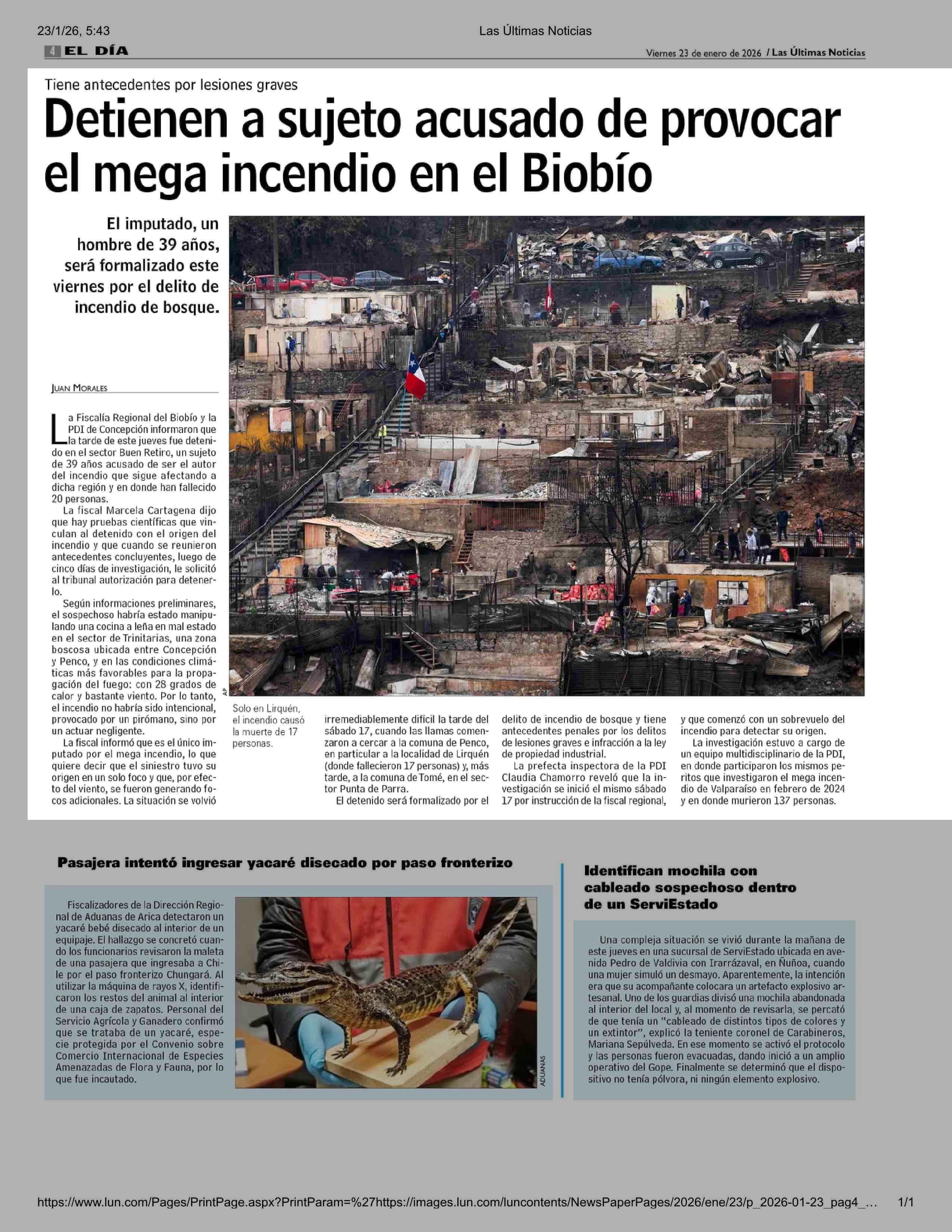 23/1/26, 5:43 Las Últimas Noticias

4 EL DÍA

Viernes 23 de enero de 2026 / Las Últimas Noticias

Tiene antecedentes por lesiones graves

Detienen a sujeto acusado de provocar el mega incendio en el Biobío

El imputado, un hombre de 39 años, será formalizado este viernes por el delito de incendio de bosque.

JUAN MORALES

La Fiscalía Regional del Biobío y la PDI de Concepción informaron que la tarde de este jueves fue detenido en el sector Buen Retiro, un sujeto de 39 años acusado de ser el autor del incendio que sigue afectando a dicha región y en donde han fallecido 20 personas.

La fiscal Marcela Cartagena dijo que hay pruebas científicas que vinculan al detenido con el origen del incendio y que cuando se reunieron antecedentes concluyentes, luego de cinco días de investigación, le solicitó al tribunal autorización para detenerlo.

Según informaciones preliminares, el sospechoso habría estado manipulando una cocina a leña en mal estado en el sector de Trinitarias, una zona boscosa ubicada entre Concepción y Penco, y en las condiciones climáticas más favorables para la propagación del fuego: con 28 grados de calor y bastante viento. Por lo tanto, el incendio no habría sido intencional, provocado por un pirómano, sino por un actuar negligente.

La fiscal informó que es el único imputado por el mega incendio, lo que quiere decir que el siniestro tuvo su origen en un solo foco y que, por efecto del viento, se fueron generando focos adicionales. La situación se volvió irremediablemente difícil la tarde del sábado 17, cuando las llamas comenzaron a cercar a la comuna de Penco, en particular a la localidad de Lirquén (donde fallecieron 17 personas) y, más tarde, a la comuna de Tomé, en el sector Punta de Parra.

El detenido será formalizado por el delito de incendio de bosque y tiene antecedentes penales por los delitos de lesiones graves e infracción a la ley de propiedad industrial.

La prefecta inspectora de la PDI Claudia Chamorro reveló que la investigación se inició el mismo sábado 17 por instrucción de la fiscal regional, y que comenzó con un sobrevuelo del incendio para detectar su origen.

La investigación estuvo a cargo de un equipo multidisciplinario de la PDI, en donde participaron los mismos peritos que investigaron el mega incendio de Valparaíso en febrero de 2024 y en donde murieron 137 personas.

AP

Solo en Lirquén, el incendio causó la muerte de 17 personas.

Pasajera intentó ingresar yacaré disecado por paso fronterizo

Fiscalizadores de la Dirección Regional de Aduanas de Arica detectaron un yacaré bebé disecado al interior de un equipaje. El hallazgo se concretó cuando los funcionarios revisaron la maleta de una pasajera que ingresaba a Chile por el paso fronterizo Chungará. Al utilizar la máquina de rayos X, identificaron los restos del animal al interior de una caja de zapatos. Personal del Servicio Agrícola y Ganadero confirmó que se trataba de un yacaré, especie protegida por el Convenio sobre Comercio Internacional de Especies Amenazadas de Flora y Fauna, por lo que fue incautado.

ADUANAS

Identifican mochila con cableado sospechoso dentro de un ServiEstado

Una compleja situación se vivió durante la mañana de este jueves en una sucursal de ServiEstado ubicada en avenida Pedro de Valdivia con Irarrázaval, en Ñuñoa, cuando una mujer simuló un desmayo. Aparentemente, la intención era que su acompañante colocara un artefacto explosivo artesanal. Uno de los guardias divisó una mochila abandonada al interior del local y, al momento de revisarla, se percató de que tenía un "cableado de distintos tipos de colores y un extintor", explicó la teniente coronel de Carabineros, Mariana Sepúlveda. En ese momento se activó el protocolo y las personas fueron evacuadas, dando inició a un amplio operativo del Gope. Finalmente se determinó que el dispositivo no tenía pólvora, ni ningún elemento explosivo.

https://www.lun.com/Pages/PrintPage.aspx?PrintParam=%27https://images.lun.com/luncontents/NewsPaperPages/2026/ene/23/p_2026-01-23_pag4_... 1/1